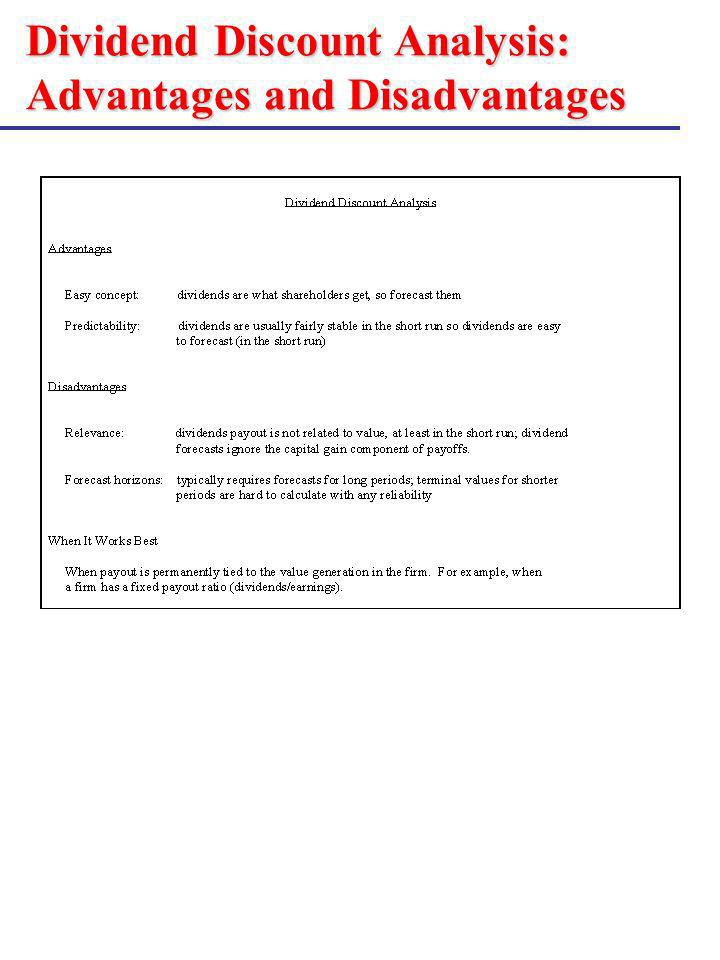 Dividend Discount Analysis: Advantages and Disadvantages

Dividend Discount Analysis

Advantages

Easy concept: dividends are what shareholders get, so forecast them

Predictability: dividends are usually fairly stable in the short run so dividends are easy to forecast (in the short run)

Disadvantages

Relevance: dividends payout is not related to value, at least in the short run; dividend forecasts ignore the capital gain component of payoffs.

Forecast horizons: typically requires forecasts for long periods; terminal values for shorter periods are hard to calculate with any reliability

When It Works Best

When payout is permanently tied to the value generation in the firm. For example, when a firm has a fixed payout ratio (dividends/earnings).